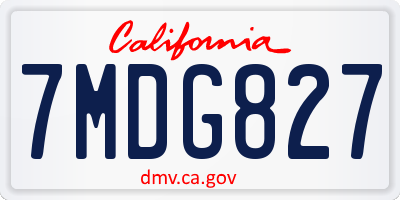 California

7MDG827

dmv.ca.gov